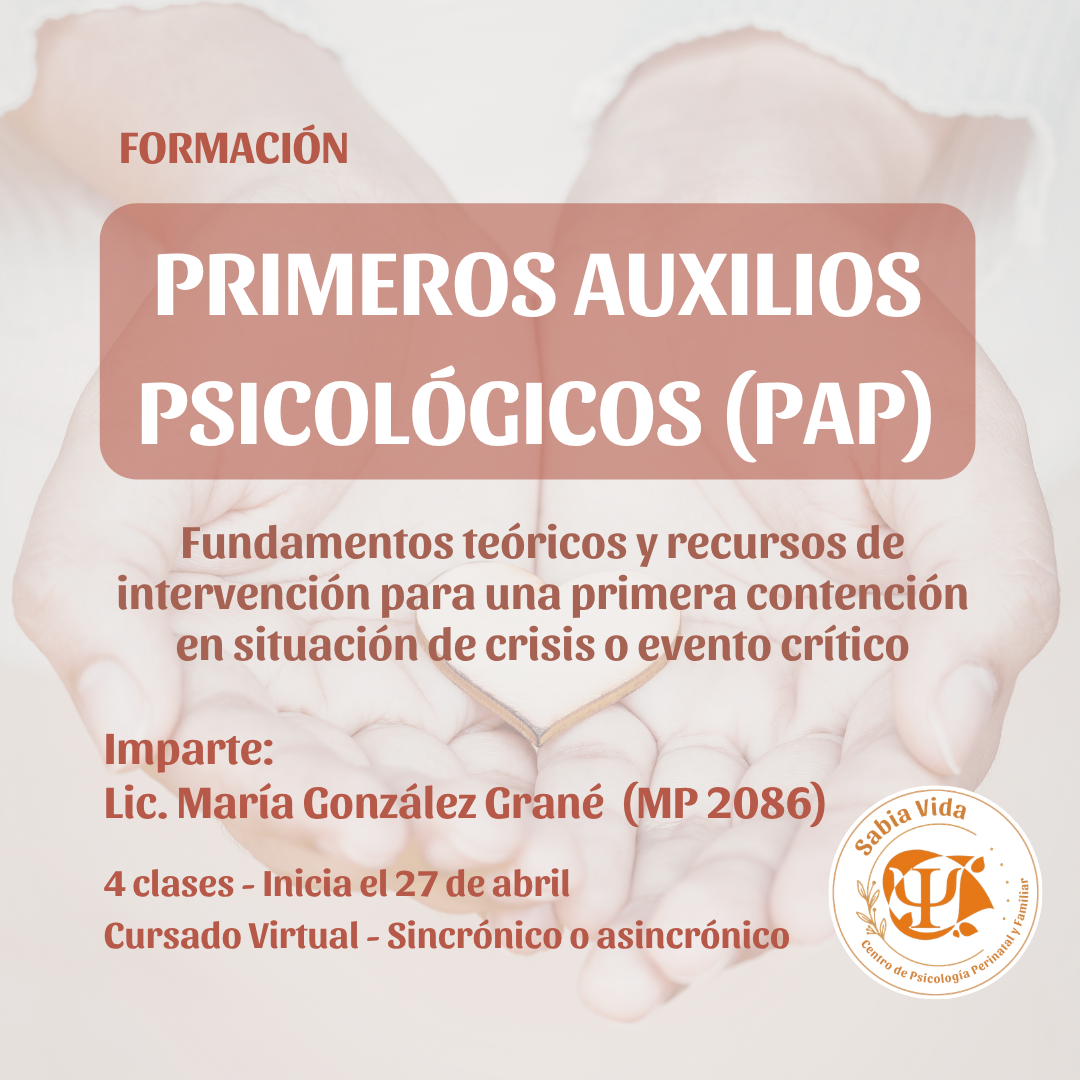 FORMACIÓN

PRIMEROS AUXILIOS PSICOLÓGICOS (PAP)

Fundamentos teóricos y recursos de intervención para una primera contención en situación de crisis o evento crítico

Imparte:
Lic. María González Grané (MP 2086)

4 clases - Inicia el 27 de abril
Cursado Virtual - Sincrónico o asincrónico

Sabia Vida
Centro de Psicología Perinatal y Familiar